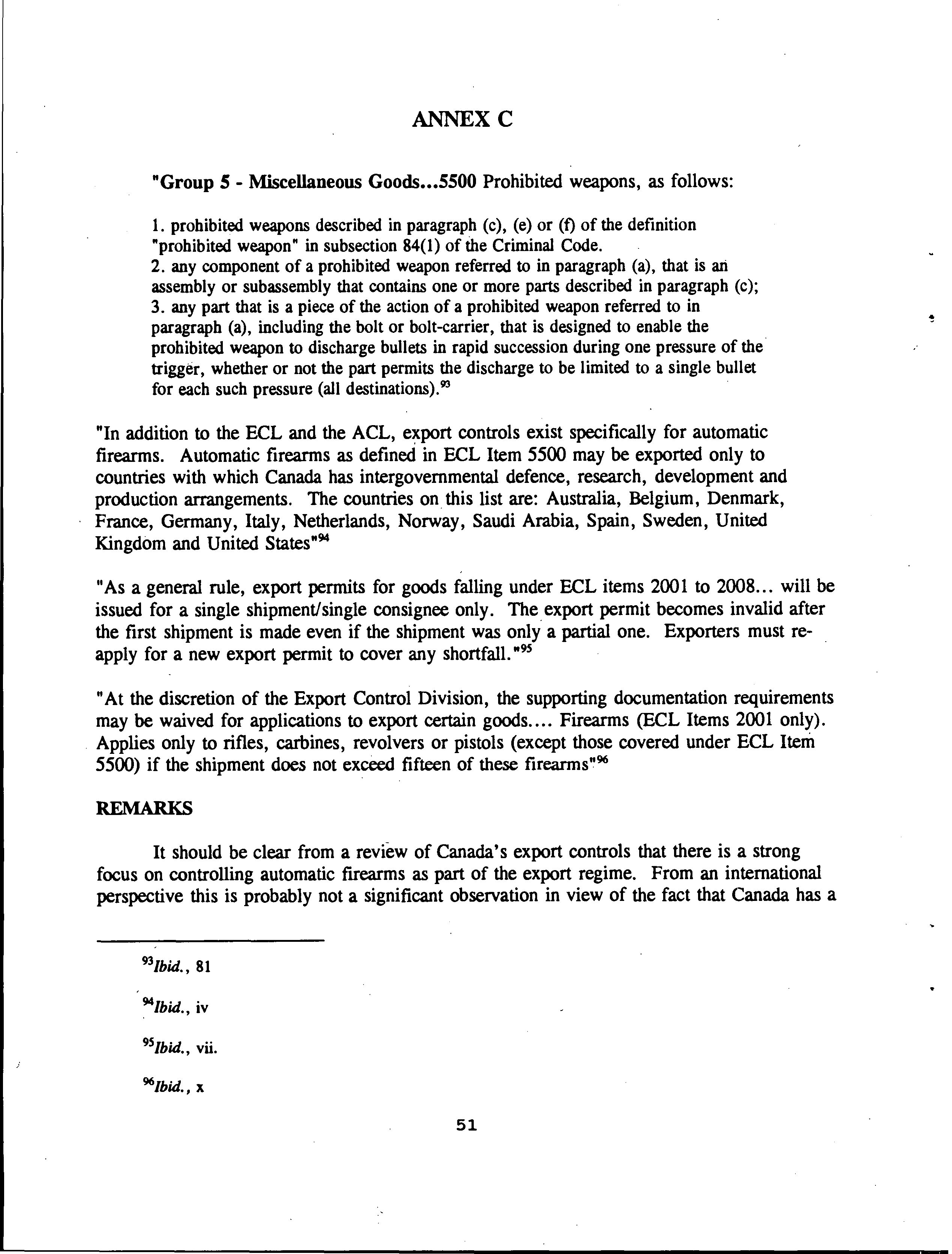 ANNEX C

"Group 5 - Miscellaneous Goods...5500 Prohibited weapons, as follows:

1. prohibited weapons described in paragraph (c), (e) or (f) of the definition "prohibited weapon" in subsection 84(1) of the Criminal Code.
2. any component of a prohibited weapon referred to in paragraph (a), that is an assembly or subassembly that contains one or more parts described in paragraph (c);
3. any part that is a piece of the action of a prohibited weapon referred to in paragraph (a), including the bolt or bolt-carrier, that is designed to enable the prohibited weapon to discharge bullets in rapid succession during one pressure of the trigger, whether or not the part permits the discharge to be limited to a single bullet for each such pressure (all destinations).$^{93}$

"In addition to the ECL and the ACL, export controls exist specifically for automatic firearms. Automatic firearms as defined in ECL Item 5500 may be exported only to countries with which Canada has intergovernmental defence, research, development and production arrangements. The countries on this list are: Australia, Belgium, Denmark, France, Germany, Italy, Netherlands, Norway, Saudi Arabia, Spain, Sweden, United Kingdom and United States"$^{94}$

"As a general rule, export permits for goods falling under ECL items 2001 to 2008... will be issued for a single shipment/single consignee only. The export permit becomes invalid after the first shipment is made even if the shipment was only a partial one. Exporters must re-apply for a new export permit to cover any shortfall."$^{95}$

"At the discretion of the Export Control Division, the supporting documentation requirements may be waived for applications to export certain goods.... Firearms (ECL Items 2001 only). Applies only to rifles, carbines, revolvers or pistols (except those covered under ECL Item 5500) if the shipment does not exceed fifteen of these firearms"$^{96}$

REMARKS

It should be clear from a review of Canada's export controls that there is a strong focus on controlling automatic firearms as part of the export regime. From an international perspective this is probably not a significant observation in view of the fact that Canada has a

$^{93}$Ibid., 81

$^{94}$Ibid., iv

$^{95}$Ibid., vii.

$^{96}$Ibid., x

51